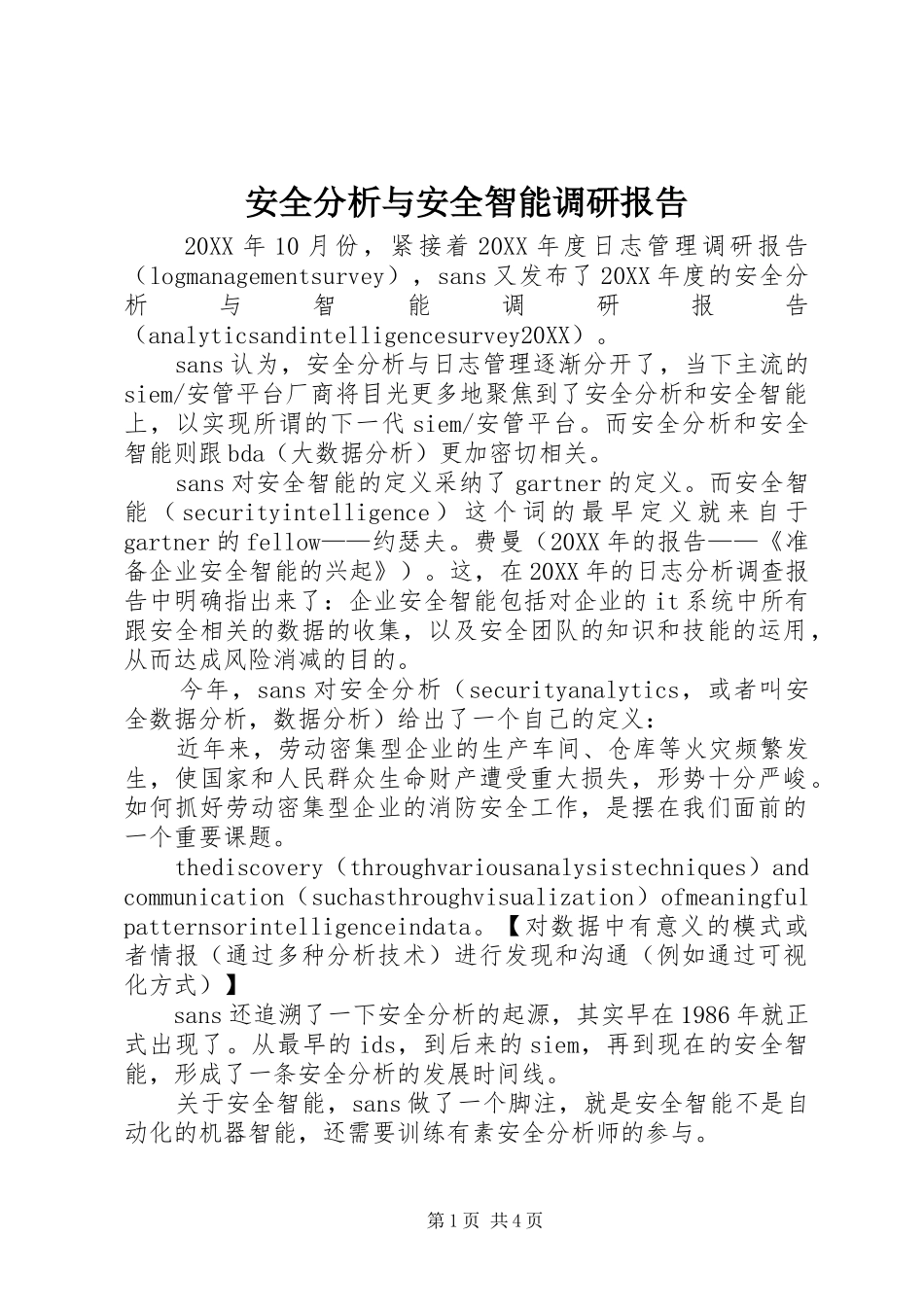 安全分析与安全智能调研报告

20XX 年 10 月份，紧接着 20XX 年度日志管理调研报告（logmanagementsurvey），sans 又发布了 20XX 年度的安全分析与智能调研报告（analyticsandintelligencesurvey20XX）。

sans 认为，安全分析与日志管理逐渐分开了，当下主流的 siem/安管平台厂商将目光更多地聚焦到了安全分析和安全智能上，以实现所谓的下一代 siem/安管平台。而安全分析和安全智能则跟 bda（大数据分析）更加密切相关。

sans 对安全智能的定义采纳了 gartner 的定义。而安全智能（securityintelligence）这个词的最早定义就来自于 gartner 的 fellow——约瑟夫。费曼（20XX 年的报告——《准备企业安全智能的兴起》）。这，在 20XX 年的日志分析调查报告中明确指出来了：企业安全智能包括对企业的 it 系统中所有跟安全相关的数据的收集，以及安全团队的知识和技能的运用，从而达成风险消减的目的。

今年，sans 对安全分析（securityanalytics，或者叫安全数据分析，数据分析）给出了一个自己的定义：

近年来，劳动密集型企业的生产车间、仓库等火灾频繁发生，使国家和人民群众生命财产遭受重大损失，形势十分严峻。如何抓好劳动密集型企业的消防安全工作，是摆在我们面前的一个重要课题。

thediscovery（throughvariousanalysistechniques）and communication（suchasthroughvisualization）ofmeaningful patternsorintelligenceindata。【对数据中有意义的模式或者情报（通过多种分析技术）进行发现和沟通（例如通过可视化方式）】

sans 还追溯了一下安全分析的起源，其实早在 1986 年就正式出现了。从最早的 ids，到后来的 siem，再到现在的安全智能，形成了一条安全分析的发展时间线。

关于安全智能，sans 做了一个脚注，就是安全智能不是自动化的机器智能，还需要训练有素安全分析师的参与。

第 1 页 共 4 页